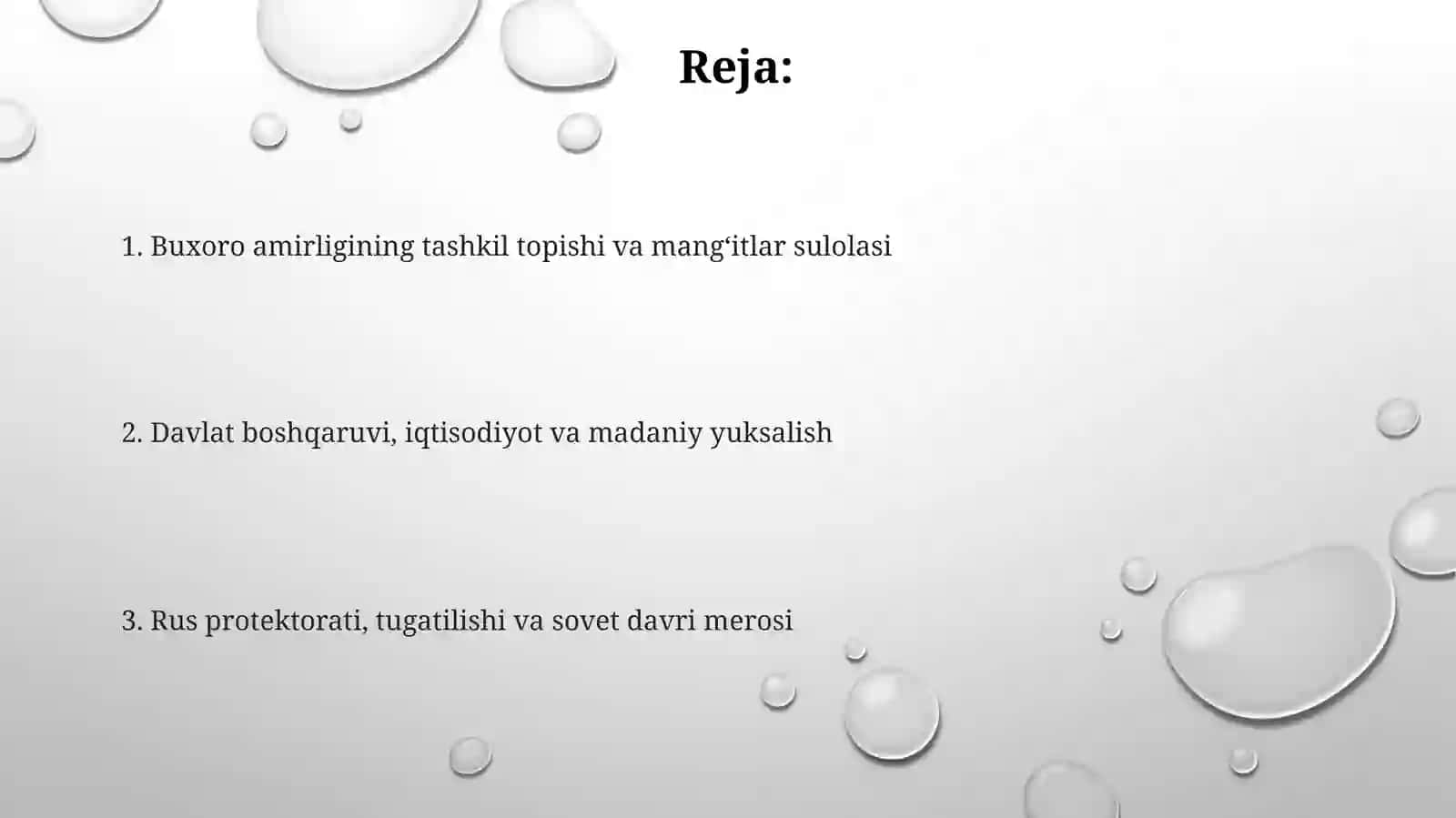 Reja:

1. Buxoro amirligining tashkil topishi va mang‘itlar sulolasi

2. Davlat boshqaruvi, iqtisodiyot va madaniy yuksalish

3. Rus protektorati, tugatilishi va sovet davri merosi